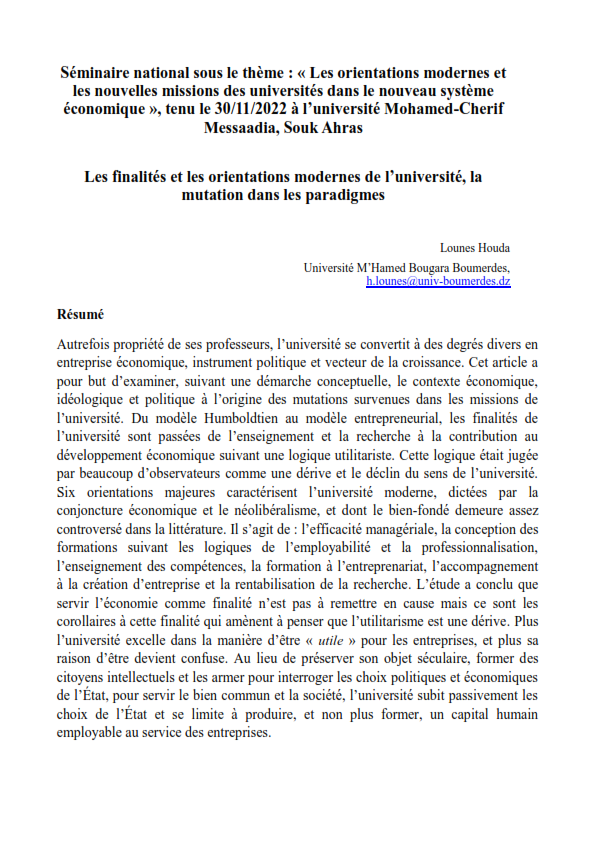 Séminaire national sous le thème : « Les orientations modernes et les nouvelles missions des universités dans le nouveau système économique », tenu le 30/11/2022 à l'université Mohamed-Cherif Messaadia, Souk Ahras

Les finalités et les orientations modernes de l'université, la mutation dans les paradigmes

Lounes Houda

Université M'Hamed Bougara Boumerdes, h.lounes@univ-boumerdes.dz

Résumé

Autrefois propriété de ses professeurs, l'université se convertit à des degrés divers en entreprise économique, instrument politique et vecteur de la croissance. Cet article a pour but d'examiner, suivant une démarche conceptuelle, le contexte économique, idéologique et politique à l'origine des mutations survenues dans les missions de l'université. Du modèle Humboldtien au modèle entrepreneurial, les finalités de l'université sont passées de l'enseignement et la recherche à la contribution au développement économique suivant une logique utilitariste. Cette logique était jugée par beaucoup d'observateurs comme une dérive et le déclin du sens de l'université. Six orientations majeures caractérisent l'université moderne, dictées par la conjoncture économique et le néolibéralisme, et dont le bien-fondé demeure assez controversé dans la littérature. Il s'agit de : l'efficacité managériale, la conception des formations suivant les logiques de l'employabilité et la professionnalisation, l'enseignement des compétences, la formation à l'entreprenariat, l'accompagnement à la création d'entreprise et la rentabilisation de la recherche. L'étude a conclu que servir l'économie comme finalité n'est pas à remettre en cause mais ce sont les corollaires à cette finalité qui amènent à penser que l'utilitarisme est une dérive. Plus l'université excelle dans la manière d'être « utile » pour les entreprises, et plus sa raison d'être devient confuse. Au lieu de préserver son objet séculaire, former des citoyens intellectuels et les armer pour interroger les choix politiques et économiques de l'État, pour servir le bien commun et la société, l'université subit passivement les choix de l'État et se limite à produire, et non plus former, un capital humain employable au service des entreprises.